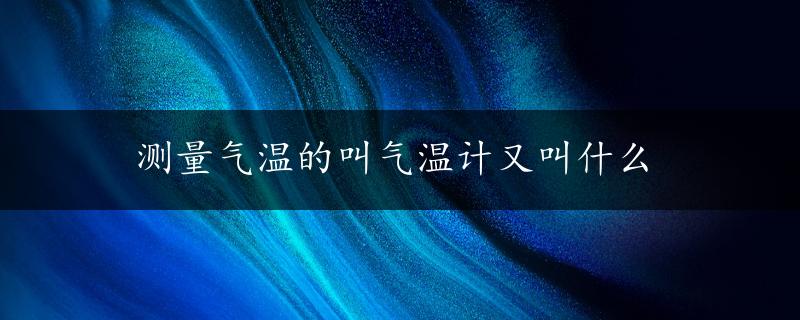 测量气温的叫气温计又叫什么